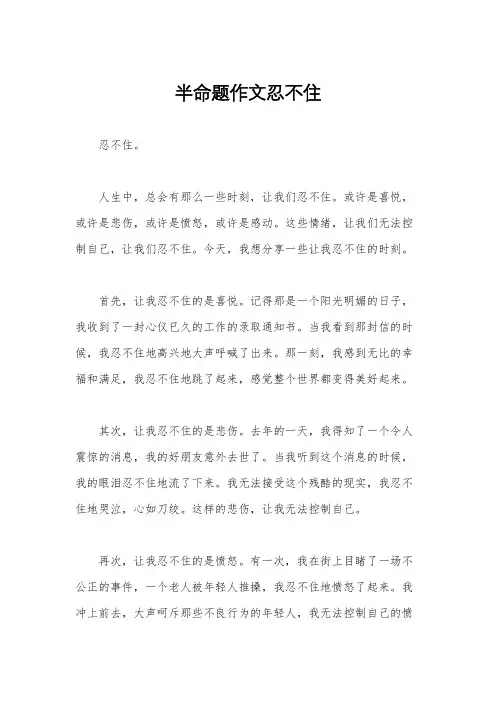 半命题作文忍不住

忍不住。

人生中，总会有那么一些时刻，让我们忍不住。或许是喜悦，或许是悲伤，或许是愤怒，或许是感动。这些情绪，让我们无法控制自己，让我们忍不住。今天，我想分享一些让我忍不住的时刻。

首先，让我忍不住的是喜悦。记得那是一个阳光明媚的日子，我收到了一封心仪已久的工作的录取通知书。当我看到那封信的时候，我忍不住地高兴地大声呼喊了出来。那一刻，我感到无比的幸福和满足，我忍不住地跳了起来，感觉整个世界都变得美好起来。

其次，让我忍不住的是悲伤。去年的一天，我得知了一个令人震惊的消息，我的好朋友意外去世了。当我听到这个消息的时候，我的眼泪忍不住地流了下来。我无法接受这个残酷的现实，我忍不住地哭泣，心如刀绞。这样的悲伤，让我无法控制自己。

再次，让我忍不住的是愤怒。有一次，我在街上目睹了一场不公正的事件，一个老人被年轻人推搡，我忍不住地愤怒了起来。我冲上前去，大声呵斥那些不良行为的年轻人，我无法控制自己的愤